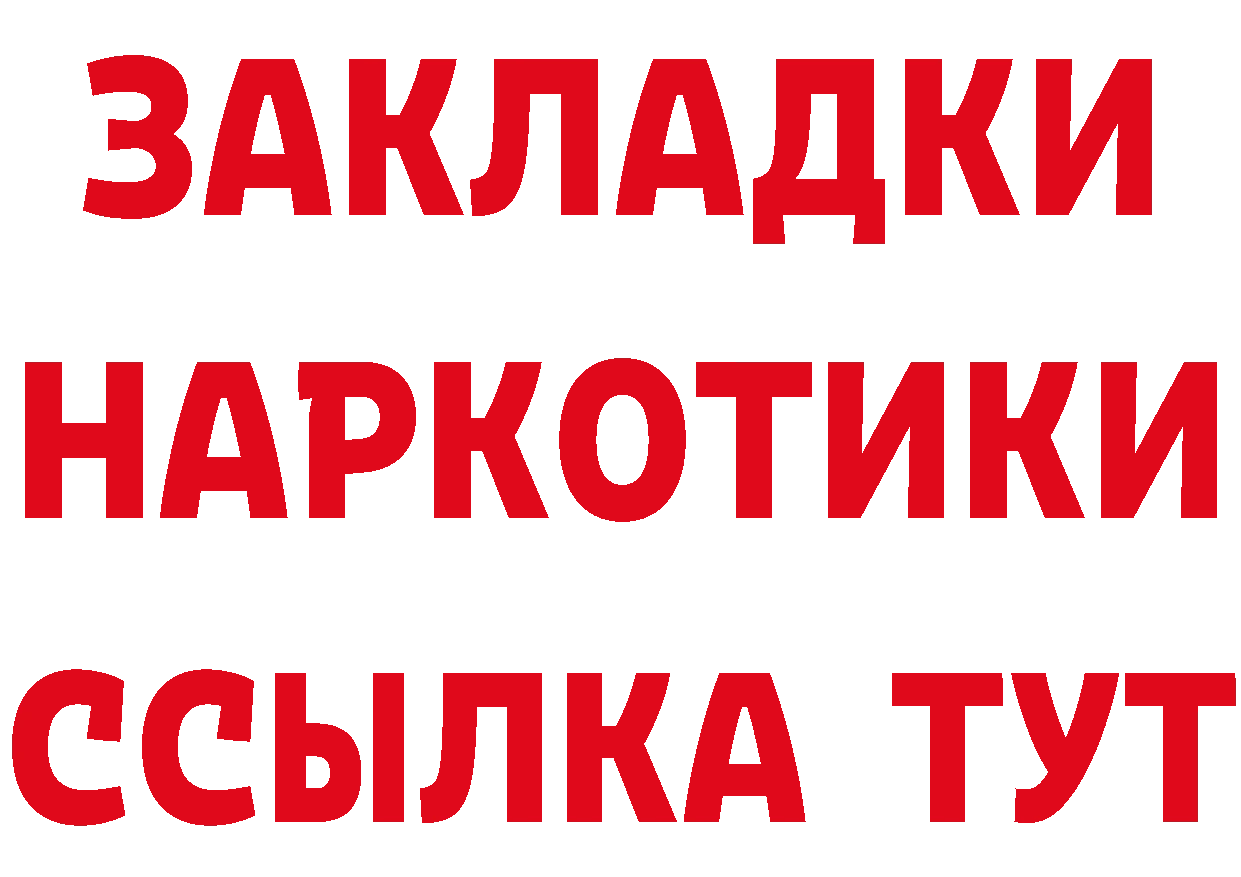 ЗАКЛАДКИ
НАРКОТИКИ
ССЫЛКА ТУТ